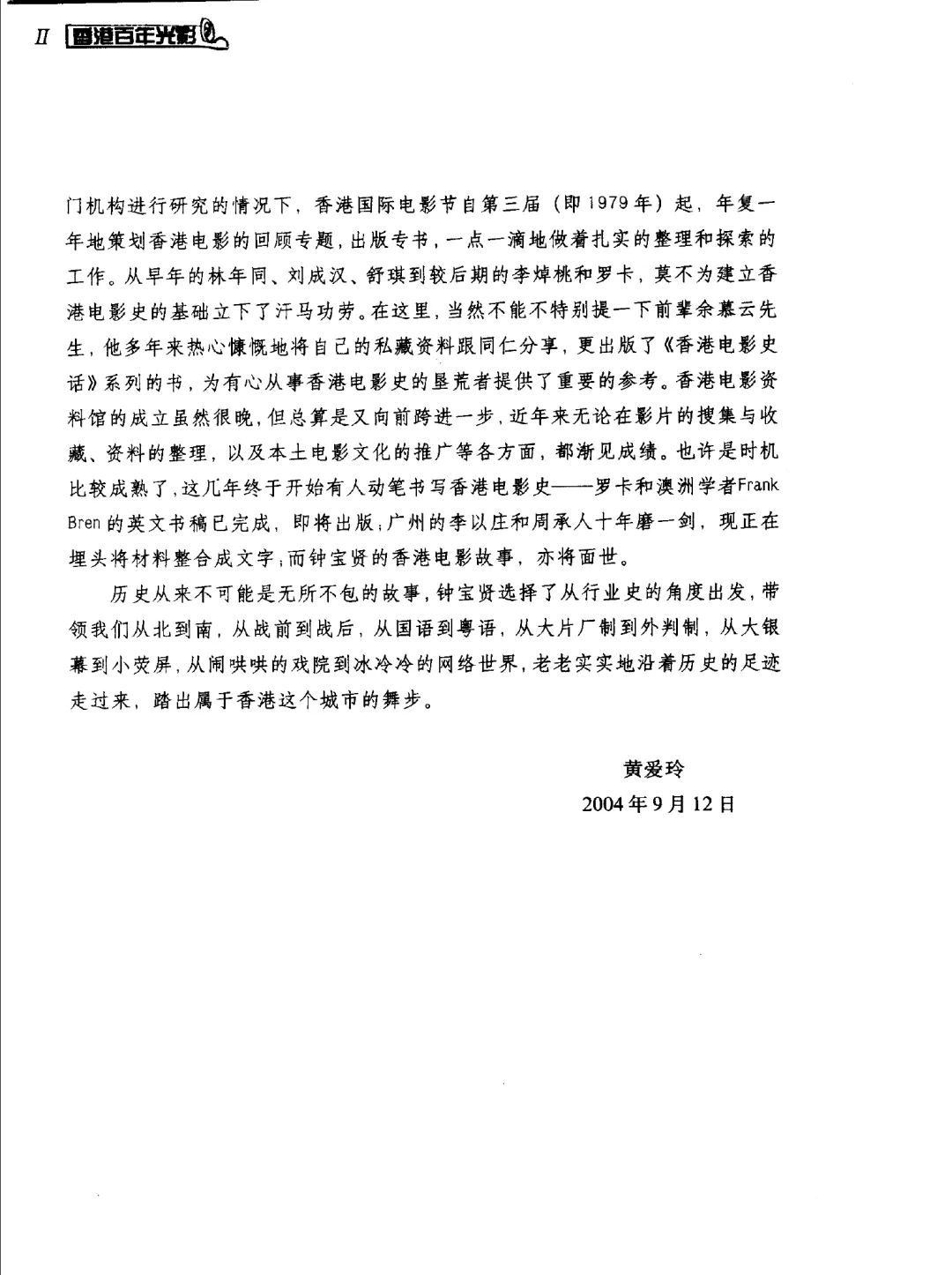 II 香港百年光影

门机构进行研究的情况下，香港国际电影节自第三届（即1979年）起，年复一年地策划香港电影的回顾专题，出版专书，一点一滴地做着扎实的整理和探索的工作。从早年的林年同、刘成汉、舒琪到较后期的李焯桃和罗卡，莫不为建立香港电影史的基础立下了汗马功劳。在这里，当然不能不特别提一下前辈余慕云先生，他多年来热心慷慨地将自己的私藏资料跟同仁分享，更出版了《香港电影史话》系列的书，为有心从事香港电影史的垦荒者提供了重要的参考。香港电影资料馆的成立虽然很晚，但总算是又向前跨进一步，近年来无论在影片的搜集与收藏、资料的整理，以及本土电影文化的推广等各方面，都渐见成绩。也许是时机比较成熟了，这几年终于开始有人动笔书写香港电影史——罗卡和澳洲学者Frank Bren的英文书稿已完成，即将出版；广州的李以庄和周承人十年磨一剑，现正在埋头将材料整合成文字；而钟宝贤的香港电影故事，亦将面世。

历史从来不可能是无所不包的故事，钟宝贤选择了从行业史的角度出发，带领我们从北到南，从战前到战后，从国语到粤语，从大片厂制到外判制，从大银幕到小荧屏，从闹哄哄的戏院到冰冷冷的网络世界，老老实实地沿着历史的足迹走过来，踏出属于香港这个城市的舞步。

黄爱玲
2004年9月12日